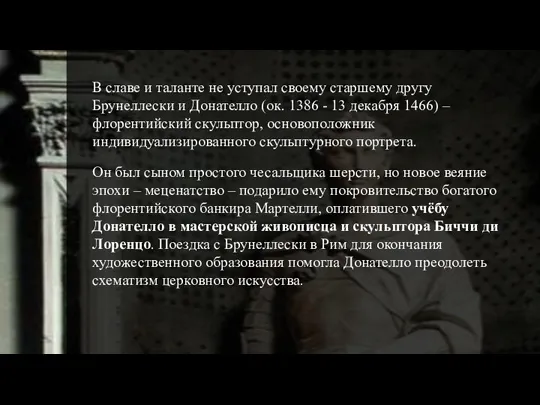 В славе и таланте не уступал своему старшему другу Брунеллески и Донателло (ок. 1386 - 13 декабря 1466) – флорентийский скульптор, основоположник индивидуализированного скульптурного портрета.

Он был сыном простого чесальщика шерсти, но новое веяние эпохи – меценатство – подарило ему покровительство богатого флорентийского банкира Мартелли, оплатившего учёбу Донателло в мастерской живописца и скульптора Биччи ди Лоренцо. Поездка с Брунеллески в Рим для окончания художественного образования помогла Донателло преодолеть схематизм церковного искусства.